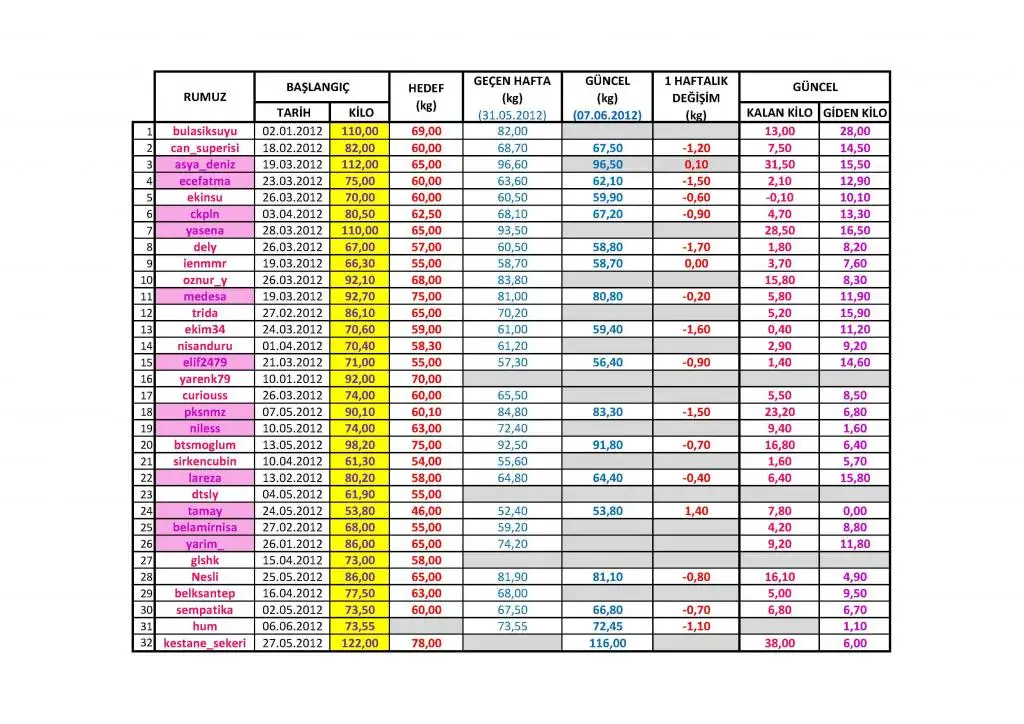 |  | RUMUZ | BAŞLANGIÇ TARİH | BAŞLANGIÇ KİLO | HEDEF (kg) | GEÇEN HAFTA (kg) (31.05.2012) | GÜNCEL (kg) (07.06.2012) | 1 HAFTALIK DEĞİŞİM (kg) | GÜNCEL KALAN KİLO | GÜNCEL GİDEN KİLO |
|---|---|---|---|---|---|---|---|---|---|
| 1 | bulasiksuyu | 02.01.2012 | 110,00 | 69,00 | 82,00 |  |  | 13,00 | 28,00 |
| 2 | can_superisi | 18.02.2012 | 82,00 | 60,00 | 68,70 | 67,50 | -1,20 | 7,50 | 14,50 |
| 3 | asya_deniz | 19.03.2012 | 112,00 | 65,00 | 96,60 | 96,50 | 0,10 | 31,50 | 15,50 |
| 4 | ecefatma | 23.03.2012 | 75,00 | 60,00 | 63,60 | 62,10 | -1,50 | 2,10 | 12,90 |
| 5 | ekinsu | 26.03.2012 | 70,00 | 60,00 | 60,50 | 59,90 | -0,60 | -0,10 | 10,10 |
| 6 | ckpln | 03.04.2012 | 80,50 | 62,50 | 68,10 | 67,20 | -0,90 | 4,70 | 13,30 |
| 7 | yasena | 28.03.2012 | 110,00 | 65,00 | 93,50 |  |  | 28,50 | 16,50 |
| 8 | dely | 26.03.2012 | 67,00 | 57,00 | 60,50 | 58,80 | -1,70 | 1,80 | 8,20 |
| 9 | ienmmr | 19.03.2012 | 66,30 | 55,00 | 58,70 | 58,70 | 0,00 | 3,70 | 7,60 |
| 10 | oznur_y | 26.03.2012 | 92,10 | 68,00 | 83,80 |  |  | 15,80 | 8,30 |
| 11 | medesa | 19.03.2012 | 92,70 | 75,00 | 81,00 | 80,80 | -0,20 | 5,80 | 11,90 |
| 12 | trida | 27.02.2012 | 86,10 | 65,00 | 70,20 |  |  | 5,20 | 15,90 |
| 13 | ekim34 | 24.03.2012 | 70,60 | 59,00 | 61,00 | 59,40 | -1,60 | 0,40 | 11,20 |
| 14 | nisanduru | 01.04.2012 | 70,40 | 58,30 | 61,20 |  |  | 2,90 | 9,20 |
| 15 | elif2479 | 21.03.2012 | 71,00 | 55,00 | 57,30 | 56,40 | -0,90 | 1,40 | 14,60 |
| 16 | yarenk79 | 10.01.2012 | 92,00 | 70,00 |  |  |  |  |  |
| 17 | curiouss | 26.03.2012 | 74,00 | 60,00 | 65,50 |  |  | 5,50 | 8,50 |
| 18 | pksnmz | 07.05.2012 | 90,10 | 60,10 | 84,80 | 83,30 | -1,50 | 23,20 | 6,80 |
| 19 | niless | 10.05.2012 | 74,00 | 63,00 | 72,40 |  |  | 9,40 | 1,60 |
| 20 | btsmoglum | 13.05.2012 | 98,20 | 75,00 | 92,50 | 91,80 | -0,70 | 16,80 | 6,40 |
| 21 | sirkencubin | 10.04.2012 | 61,30 | 54,00 | 55,60 |  |  | 1,60 | 5,70 |
| 22 | lareza | 13.02.2012 | 80,20 | 58,00 | 64,80 | 64,40 | -0,40 | 6,40 | 15,80 |
| 23 | dtsly | 04.05.2012 | 61,90 | 55,00 |  |  |  |  |  |
| 24 | tamay | 24.05.2012 | 53,80 | 46,00 | 52,40 | 53,80 | 1,40 | 7,80 | 0,00 |
| 25 | belamirnisa | 27.02.2012 | 68,00 | 55,00 | 59,20 |  |  | 4,20 | 8,80 |
| 26 | yarim_ | 26.01.2012 | 86,00 | 65,00 | 74,20 |  |  | 9,20 | 11,80 |
| 27 | glshk | 15.04.2012 | 73,00 | 58,00 |  |  |  |  |  |
| 28 | Nesli | 25.05.2012 | 86,00 | 65,00 | 81,90 | 81,10 | -0,80 | 16,10 | 4,90 |
| 29 | belksantep | 16.04.2012 | 77,50 | 63,00 | 68,00 |  |  | 5,00 | 9,50 |
| 30 | sempatika | 02.05.2012 | 73,50 | 60,00 | 67,50 | 66,80 | -0,70 | 6,80 | 6,70 |
| 31 | hum | 06.06.2012 | 73,55 |  | 73,55 | 72,45 | -1,10 |  | 1,10 |
| 32 | kestane_sekeri | 27.05.2012 | 122,00 | 78,00 |  | 116,00 |  | 38,00 | 6,00 |